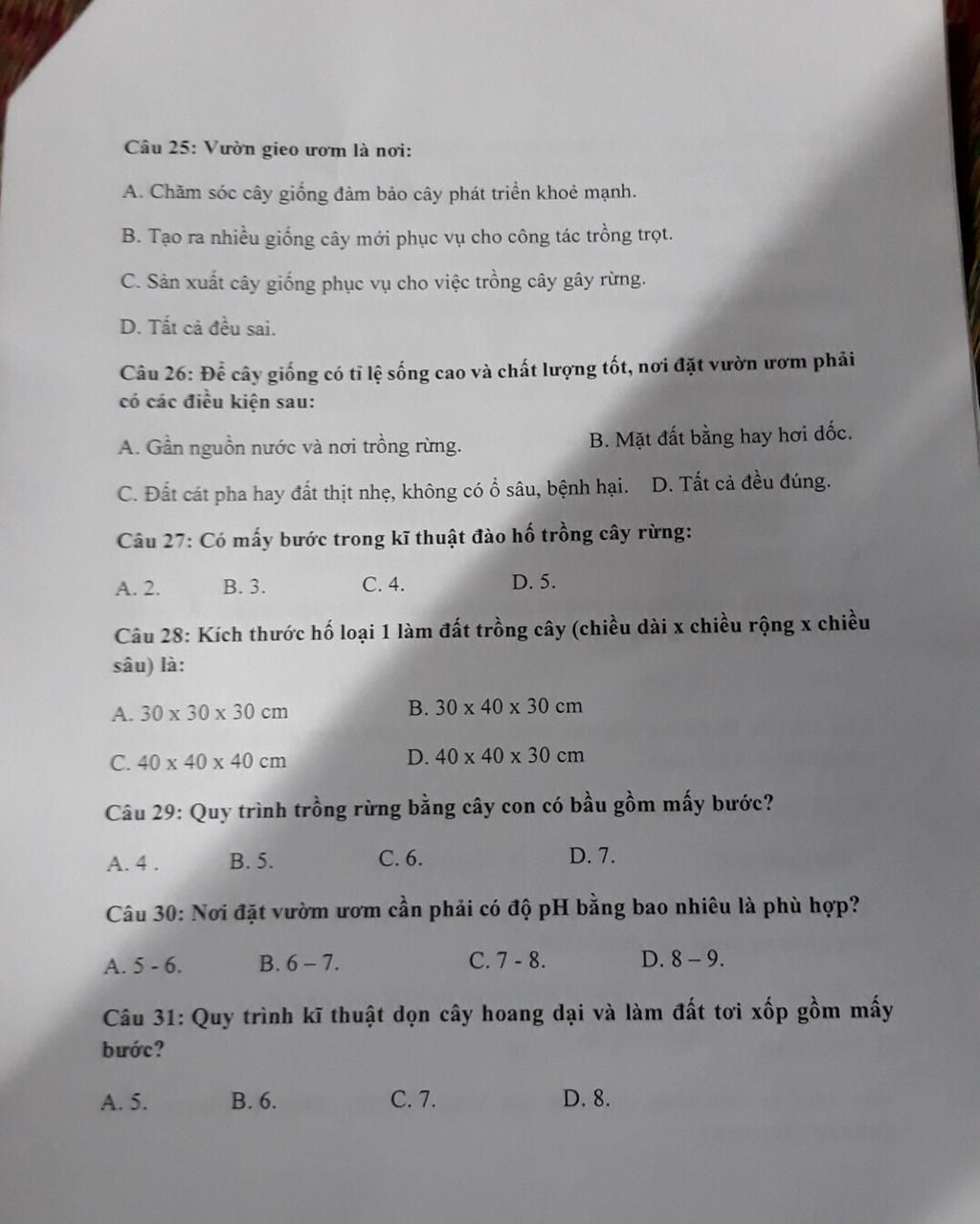 Câu 25: Vườn gieo ươm là nơi:

A. Chăm sóc cây giống đảm bảo cây phát triển khoẻ mạnh.

B. Tạo ra nhiều giống cây mới phục vụ cho công tác trồng trọt.

C. Sản xuất cây giống phục vụ cho việc trồng cây gây rừng.

D. Tất cả đều sai.

Câu 26: Để cây giống có tỉ lệ sống cao và chất lượng tốt, nơi đặt vườn ươm phải có các điều kiện sau:

A. Gần nguồn nước và nơi trồng rừng.

B. Mặt đất bằng hay hơi dốc.

C. Đất cát pha hay đất thịt nhẹ, không có ổ sâu, bệnh hại.

D. Tất cả đều đúng.

Câu 27: Có mấy bước trong kĩ thuật đào hố trồng cây rừng:

A. 2.

B. 3.

C. 4.

D. 5.

Câu 28: Kích thước hố loại 1 làm đất trồng cây (chiều dài x chiều rộng x chiều sâu) là:

A. 30 x 30 x 30 cm

B. 30 x 40 x 30 cm

C. 40 x 40 x 40 cm

D. 40 x 40 x 30 cm

Câu 29: Quy trình trồng rừng bằng cây con có bầu gồm mấy bước?

A. 4 .

B. 5.

C. 6.

D. 7.

Câu 30: Nơi đặt vườn ươm cần phải có độ pH bằng bao nhiêu là phù hợp?

A. 5 - 6.

B. 6 – 7.

C. 7 - 8.

D. 8 – 9.

Câu 31: Quy trình kĩ thuật dọn cây hoang dại và làm đất tơi xốp gồm mấy bước?

A. 5.

B. 6.

C. 7.

D. 8.